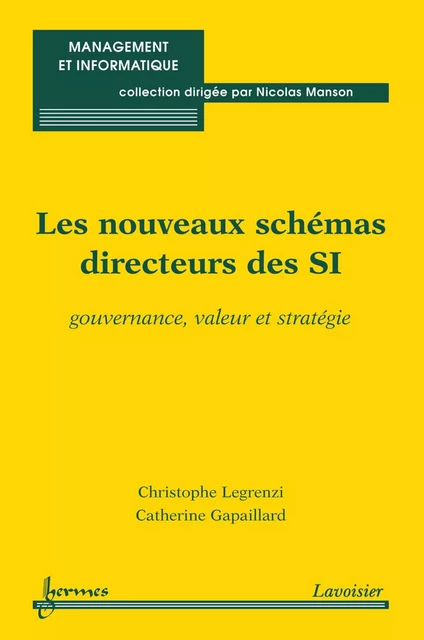 MANAGEMENT
ET INFORMATIQUE

collection dirigée par Nicolas Manson

Les nouveaux schémas directeurs des SI

gouvernance, valeur et stratégie

Christophe Legrenzi
Catherine Gapaillard

hermes

Lavoisier